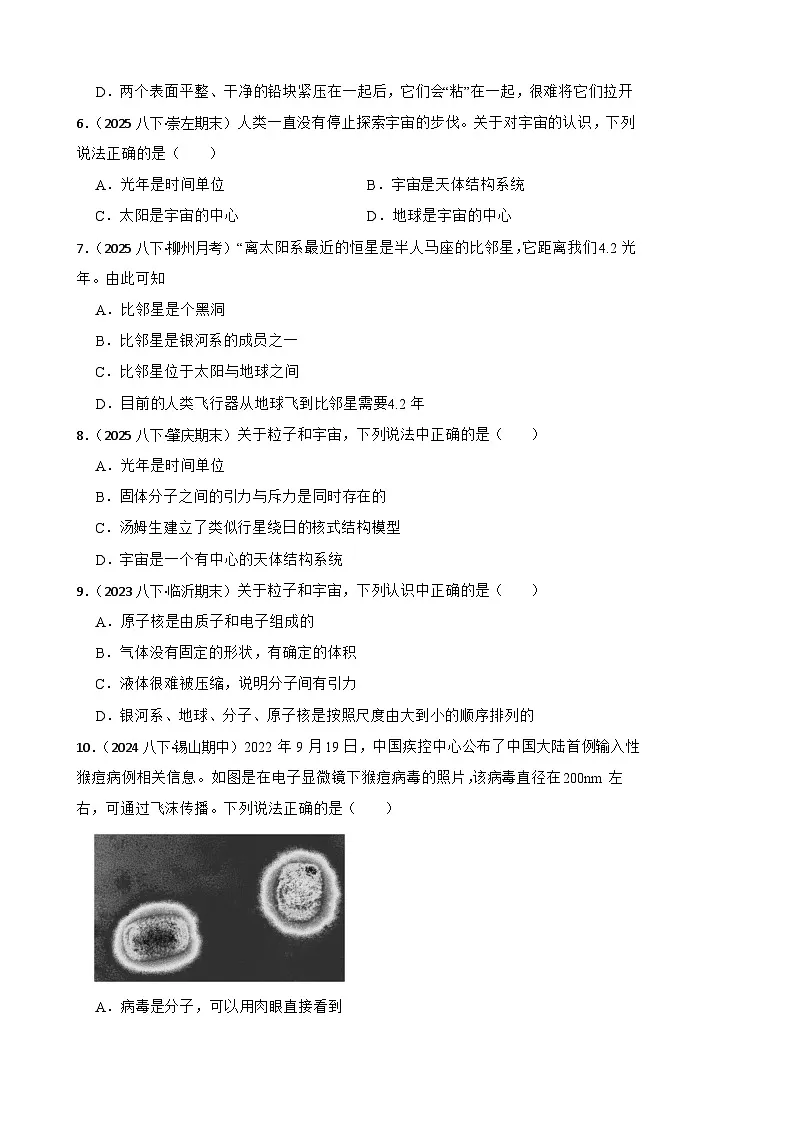 D．两个表面平整、干净的铅块紧压在一起后，它们会“粘”在一起，很难将它们拉开

6．（2025 八下·崇左期末）人类一直没有停止探索宇宙的步伐。关于对宇宙的认识，下列说法正确的是（　　）

A．光年是时间单位

B．宇宙是天体结构系统

C．太阳是宇宙的中心

D．地球是宇宙的中心

7．（2025 八下·柳州月考）“离太阳系最近的恒星是半人马座的比邻星，它距离我们4.2 光年。由此可知

A．比邻星是个黑洞

B．比邻星是银河系的成员之一

C．比邻星位于太阳与地球之间

D．目前的人类飞行器从地球飞到比邻星需要4.2 年

8．（2025 八下·肇庆期末）关于粒子和宇宙，下列说法中正确的是（　　）

A．光年是时间单位

B．固体分子之间的引力与斥力是同时存在的

C．汤姆生建立了类似行星绕日的核式结构模型

D．宇宙是一个有中心的天体结构系统

9．（2023 八下·临沂期末）关于粒子和宇宙，下列认识中正确的是（　　）

A．原子核是由质子和电子组成的

B．气体没有固定的形状，有确定的体积

C．液体很难被压缩，说明分子间有引力

D．银河系、地球、分子、原子核是按照尺度由大到小的顺序排列的

10．（2024 八下·锡山期中）2022 年 9 月 19 日，中国疾控中心公布了中国大陆首例输入性猴痘病例相关信息。如图是在电子显微镜下猴痘病毒的照片，该病毒直径在 200nm 左右，可通过飞沫传播。下列说法正确的是（　　）

A．病毒是分子，可以用肉眼直接看到